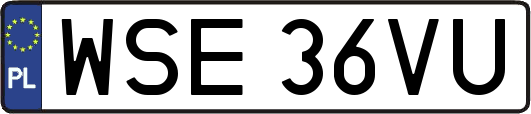 PL
WSE 36VU